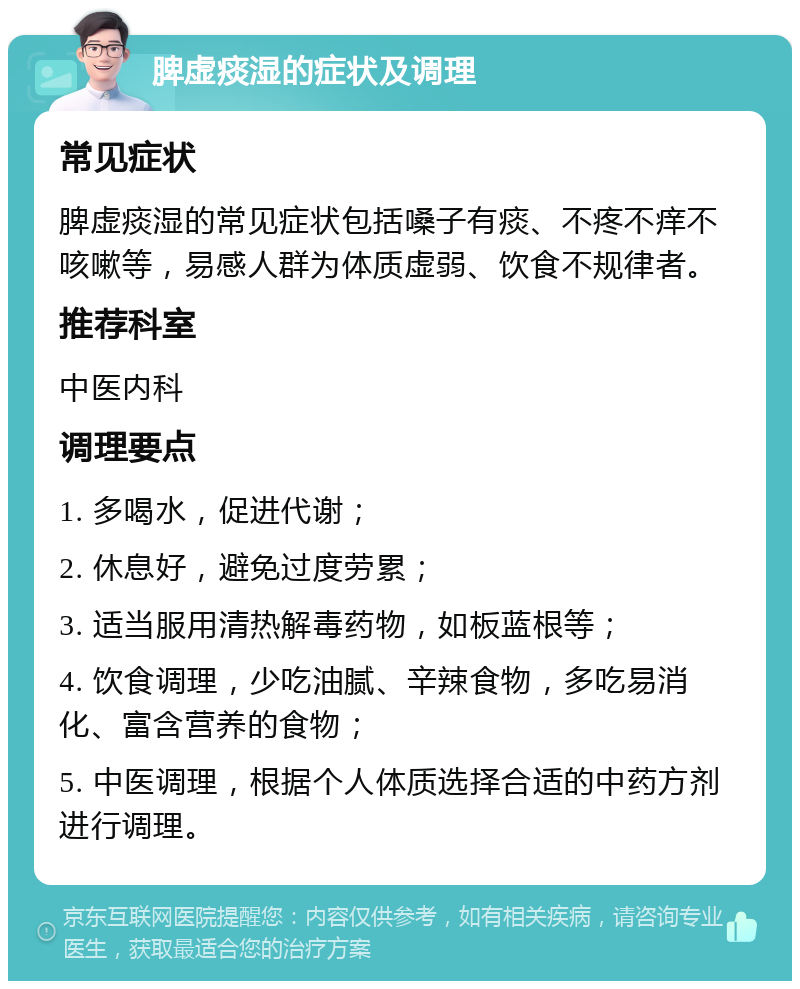 脾虚痰湿的症状及调理

常见症状

脾虚痰湿的常见症状包括嗓子有痰、不疼不痒不咳嗽等，易感人群为体质虚弱、饮食不规律者。

推荐科室

中医内科

调理要点

1. 多喝水，促进代谢；

2. 休息好，避免过度劳累；

3. 适当服用清热解毒药物，如板蓝根等；

4. 饮食调理，少吃油腻、辛辣食物，多吃易消化、富含营养的食物；

5. 中医调理，根据个人体质选择合适的中药方剂进行调理。

京东互联网医院提醒您：内容仅供参考，如有相关疾病，请咨询专业医生，获取最适合您的治疗方案